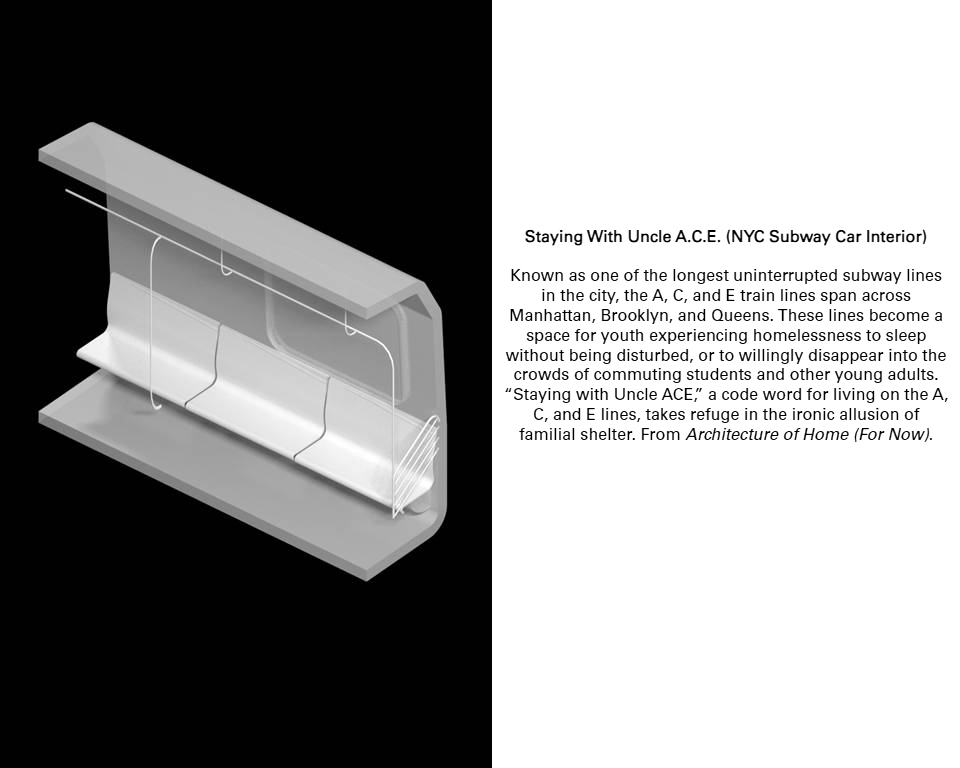 Staying With Uncle A.C.E. (NYC Subway Car Interior)

Known as one of the longest uninterrupted subway lines in the city, the A, C, and E train lines span across Manhattan, Brooklyn, and Queens. These lines become a space for youth experiencing homelessness to sleep without being disturbed, or to willingly disappear into the crowds of commuting students and other young adults. "Staying with Uncle ACE," a code word for living on the A, C, and E lines, takes refuge in the ironic allusion of familial shelter. From Architecture of Home (For Now).